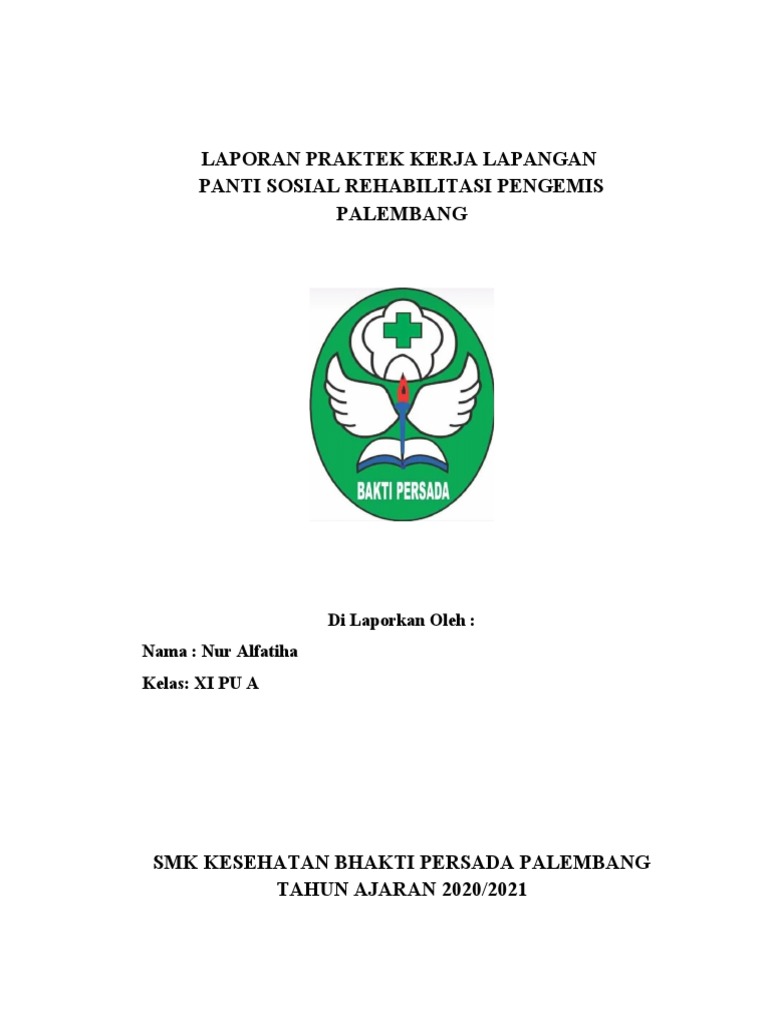 LAPORAN PRAKTEK KERJA LAPANGAN
PANTI SOSIAL REHABILITASI PENGEMIS
PALEMBANG

BAKTI PERSADA

Di Laporkan Oleh :

Nama : Nur Alfatiha

Kelas: XI PU A

SMK KESEHATAN BHAKTI PERSADA PALEMBANG
TAHUN AJARAN 2020/2021